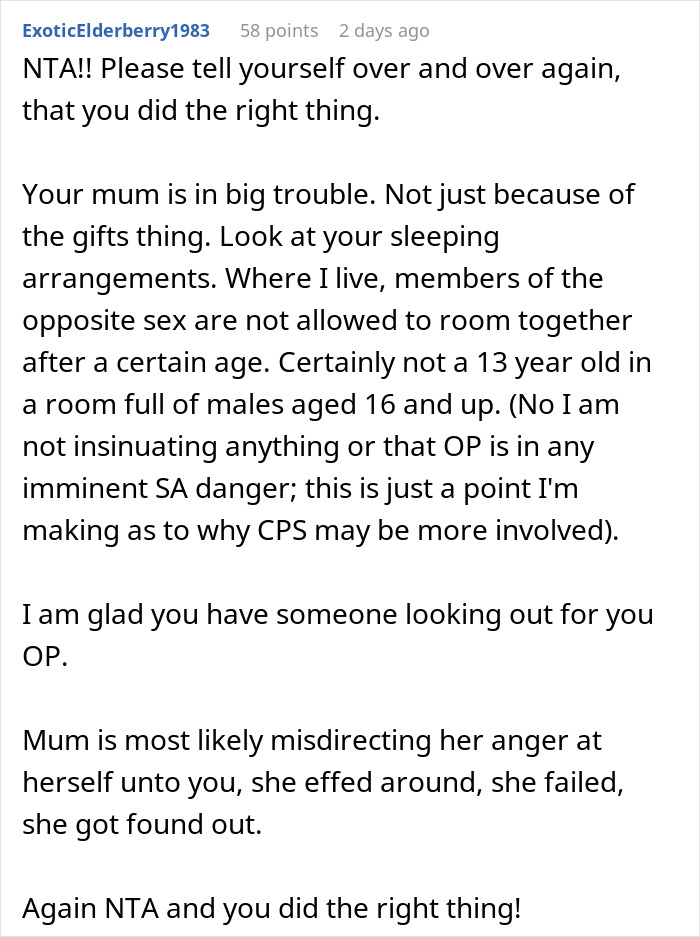 ExoticElderberry1983 58 points 2 days ago

NTA!! Please tell yourself over and over again, that you did the right thing.

Your mum is in big trouble. Not just because of the gifts thing. Look at your sleeping arrangements. Where I live, members of the opposite sex are not allowed to room together after a certain age. Certainly not a 13 year old in a room full of males aged 16 and up. (No I am not insinuating anything or that OP is in any imminent SA danger; this is just a point I'm making as to why CPS may be more involved).

I am glad you have someone looking out for you OP.

Mum is most likely misdirecting her anger at herself unto you, she effed around, she failed, she got found out.

Again NTA and you did the right thing!